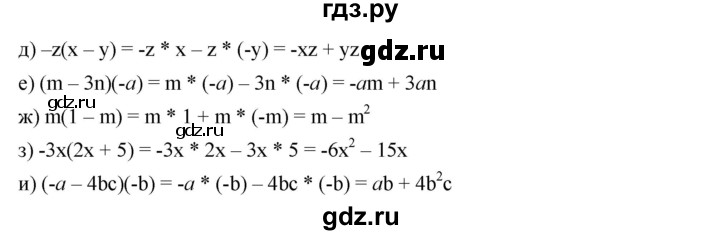 гдз.ру

д) $-z(x - y) = -z * x - z * (-y) = -xz + yz$ gdz.ru

е) $(m - 3n)(-a) = m * (-a) - 3n * (-a) = -am + 3an$

gdz.ru

ж) $m(1 - m) = m * 1 + m * (-m) = m - m^2$

gdz.ru

з) $-3x(2x + 5) = -3x * 2x - 3x * 5 = -6x^2 - 15x$

и) $(-a - 4bc)(-b) = -a * (-b) - 4bc * (-b) = ab + 4b^2c$

gdz.ru